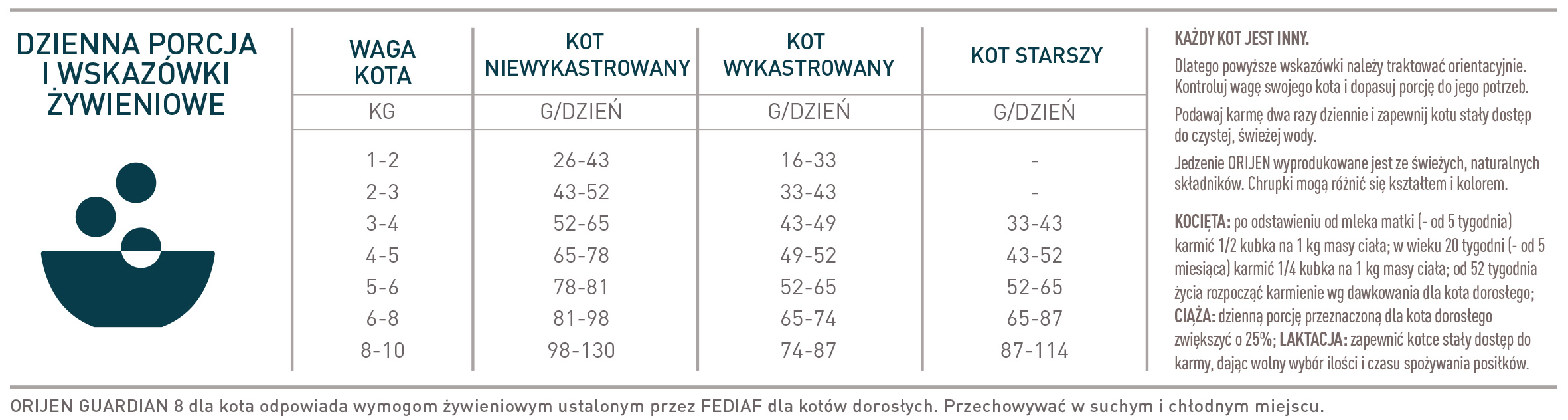 DZIENNA PORCJA I WSKAZÓWKI ŻYWIENIOWE

| WAGA KOTA | KOT NIEWYKASTROWANY | KOT WYKASTROWANY | KOT STARSZY |
|---|---|---|---|
| KG | G/DZIEŃ | G/DZIEŃ | G/DZIEŃ |
| 1-2 | 26-43 | 16-33 | - |
| 2-3 | 43-52 | 33-43 | - |
| 3-4 | 52-65 | 43-49 | 33-43 |
| 4-5 | 65-78 | 49-52 | 43-52 |
| 5-6 | 78-81 | 52-65 | 52-65 |
| 6-8 | 81-98 | 65-74 | 65-87 |
| 8-10 | 98-130 | 74-87 | 87-114 |

KAŻDY KOT JEST INNY.

Dlatego powyższe wskazówki należy traktować orientacyjnie. Kontroluj wagę swojego kota i dopasuj porcję do jego potrzeb.

Podawaj karmę dwa razy dziennie i zapewnij kotu stały dostęp do czystej, świeżej wody.

Jedzenie ORIJEN wyprodukowane jest ze świeżych, naturalnych składników. Chrupki mogą różnić się kształtem i kolorem.

KOCIĘTA: po odstawieniu od mleka matki (- od 5 tygodnia) karmić 1/2 kubka na 1 kg masy ciała; w wieku 20 tygodni (- od 5 miesiąca) karmić 1/4 kubka na 1 kg masy ciała; od 52 tygodnia życia rozpocząć karmienie wg dawkowania dla kota dorosłego; CIĄŻA: dzienną porcję przeznaczoną dla kota dorosłego zwiększyć o 25%; LAKTACJA: zapewnić kotce stały dostęp do karmy, dając wolny wybór ilości i czasu spożywania posiłków.

ORIJEN GUARDIAN 8 dla kota odpowiada wymogom żywieniowym ustalonym przez FEDIAF dla kotów dorosłych. Przechowywać w suchym i chłodnym miejscu.